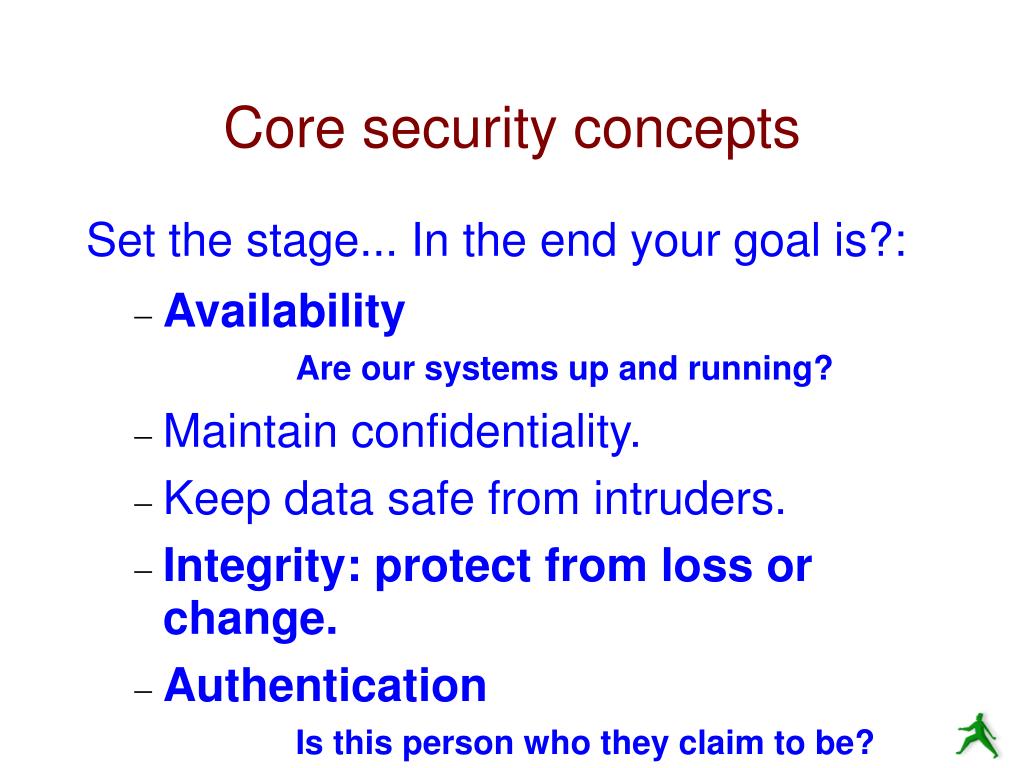 Core security concepts

Set the stage... In the end your goal is?:

– Availability

Are our systems up and running?

– Maintain confidentiality.

– Keep data safe from intruders.

– Integrity: protect from loss or change.

– Authentication

Is this person who they claim to be?